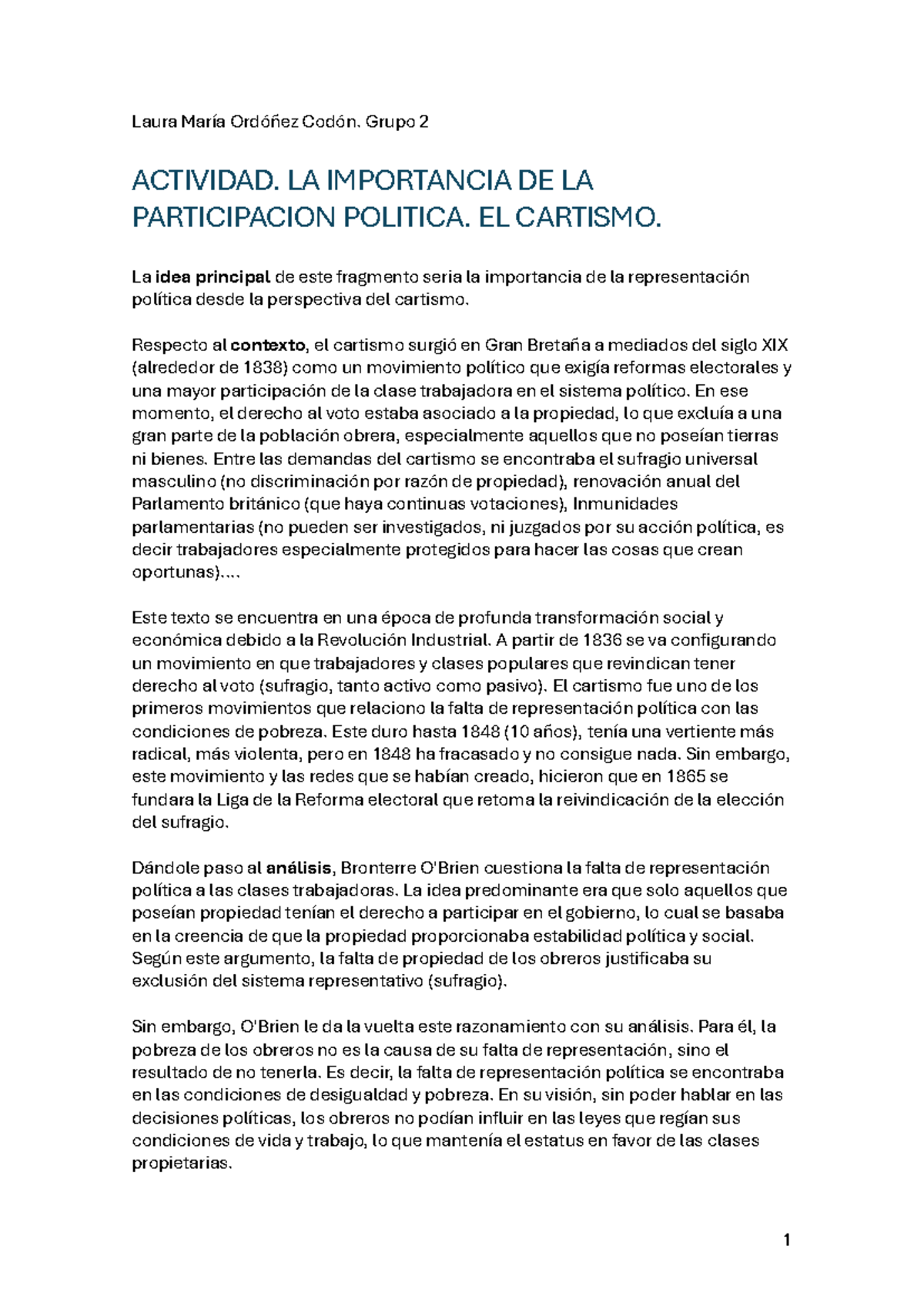 Laura María Ordóñez Codón. Grupo 2

ACTIVIDAD. LA IMPORTANCIA DE LA PARTICIPACION POLITICA. EL CARTISMO.

La idea principal de este fragmento seria la importancia de la representación política desde la perspectiva del cartismo.

Respecto al contexto, el cartismo surgió en Gran Bretaña a mediados del siglo XIX (alrededor de 1838) como un movimiento político que exigía reformas electorales y una mayor participación de la clase trabajadora en el sistema político. En ese momento, el derecho al voto estaba asociado a la propiedad, lo que excluía a una gran parte de la población obrera, especialmente aquellos que no poseían tierras ni bienes. Entre las demandas del cartismo se encontraba el sufragio universal masculino (no discriminación por razón de propiedad), renovación anual del Parlamento británico (que haya continuas votaciones), Inmunidades parlamentarias (no pueden ser investigados, ni juzgados por su acción política, es decir trabajadores especialmente protegidos para hacer las cosas que crean oportunas)....

Este texto se encuentra en una época de profunda transformación social y económica debido a la Revolución Industrial. A partir de 1836 se va configurando un movimiento en que trabajadores y clases populares que revindican tener derecho al voto (sufragio, tanto activo como pasivo). El cartismo fue uno de los primeros movimientos que relaciono la falta de representación política con las condiciones de pobreza. Este duro hasta 1848 (10 años), tenía una vertiente más radical, más violenta, pero en 1848 ha fracasado y no consigue nada. Sin embargo, este movimiento y las redes que se habían creado, hicieron que en 1865 se fundara la Liga de la Reforma electoral que retoma la reivindicación de la elección del sufragio.

Dándole paso al análisis, Bronterre O'Brien cuestiona la falta de representación política a las clases trabajadoras. La idea predominante era que solo aquellos que poseían propiedad tenían el derecho a participar en el gobierno, lo cual se basaba en la creencia de que la propiedad proporcionaba estabilidad política y social. Según este argumento, la falta de propiedad de los obreros justificaba su exclusión del sistema representativo (sufragio).

Sin embargo, O'Brien le da la vuelta este razonamiento con su análisis. Para él, la pobreza de los obreros no es la causa de su falta de representación, sino el resultado de no tenerla. Es decir, la falta de representación política se encontraba en las condiciones de desigualdad y pobreza. En su visión, sin poder hablar en las decisiones políticas, los obreros no podían influir en las leyes que regían sus condiciones de vida y trabajo, lo que mantenía el estatus en favor de las clases propietarias.

1